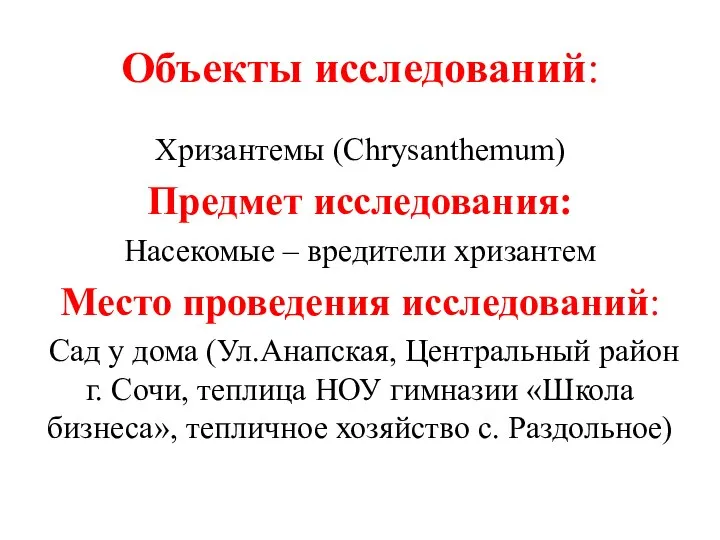 Объекты исследований:

Хризантемы (Chrysanthemum)

Предмет исследования:

Насекомые – вредители хризантем

Место проведения исследований:

Сад у дома (Ул.Анапская, Центральный район г. Сочи, теплица НОУ гимназии «Школа бизнеса», тепличное хозяйство с. Раздольное)